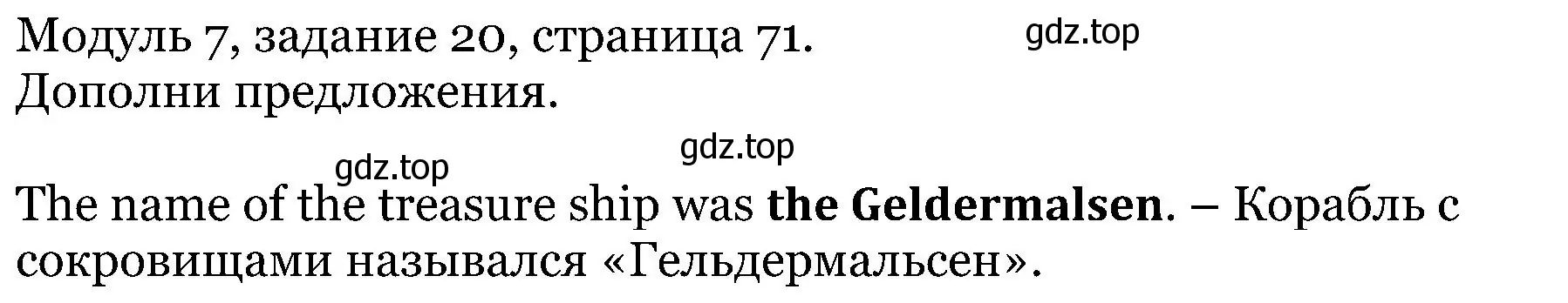 Модуль 7, задание 20, страница 71. gdz.top
Дополни предложения.

gdz.top
gdz.top

The name of the treasure ship was the Geldermalsen. – Корабль с сокровищами назывался «Гельдермальсен».